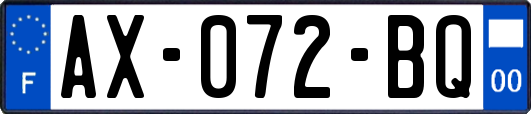 F

AX-072-BQ

00